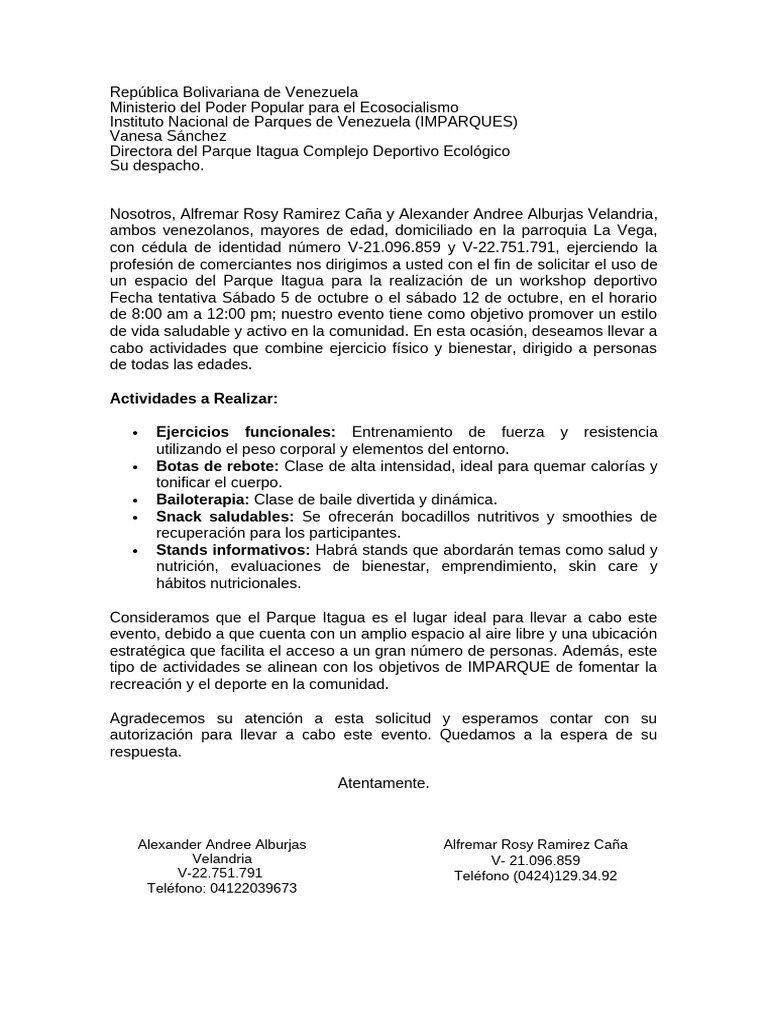 República Bolivariana de Venezuela
Ministerio del Poder Popular para el Ecosocialismo
Instituto Nacional de Parques de Venezuela (IMPARQUES)
Vanesa Sánchez
Directora del Parque Itagua Complejo Deportivo Ecológico
Su despacho.

Nosotros, Alfremar Rosy Ramirez Caña y Alexander Andree Alburjas Velandria, ambos venezolanos, mayores de edad, domiciliado en la parroquia La Vega, con cédula de identidad número V-21.096.859 y V-22.751.791, ejerciendo la profesión de comerciantes nos dirigimos a usted con el fin de solicitar el uso de un espacio del Parque Itagua para la realización de un workshop deportivo Fecha tentativa Sábado 5 de octubre o el sábado 12 de octubre, en el horario de 8:00 am a 12:00 pm; nuestro evento tiene como objetivo promover un estilo de vida saludable y activo en la comunidad. En esta ocasión, deseamos llevar a cabo actividades que combine ejercicio físico y bienestar, dirigido a personas de todas las edades.

Actividades a Realizar:

• Ejercicios funcionales: Entrenamiento de fuerza y resistencia utilizando el peso corporal y elementos del entorno.
• Botas de rebote: Clase de alta intensidad, ideal para quemar calorías y tonificar el cuerpo.
• Bailoterapia: Clase de baile divertida y dinámica.
• Snack saludables: Se ofrecerán bocadillos nutritivos y smoothies de recuperación para los participantes.
• Stands informativos: Habrá stands que abordarán temas como salud y nutrición, evaluaciones de bienestar, emprendimiento, skin care y hábitos nutricionales.

Consideramos que el Parque Itagua es el lugar ideal para llevar a cabo este evento, debido a que cuenta con un amplio espacio al aire libre y una ubicación estratégica que facilita el acceso a un gran número de personas. Además, este tipo de actividades se alinean con los objetivos de IMPARQUE de fomentar la recreación y el deporte en la comunidad.

Agradecemos su atención a esta solicitud y esperamos contar con su autorización para llevar a cabo este evento. Quedamos a la espera de su respuesta.

Atentamente.

Alexander Andree Alburjas Velandria
V-22.751.791
Teléfono: 04122039673

Alfremar Rosy Ramirez Caña
V- 21.096.859
Teléfono (0424)129.34.92